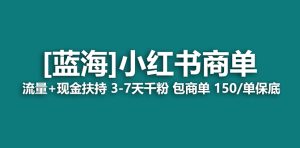 [蓝海]小红书商单

流量+现金扶持 3-7天千粉 包商单 150/单保底